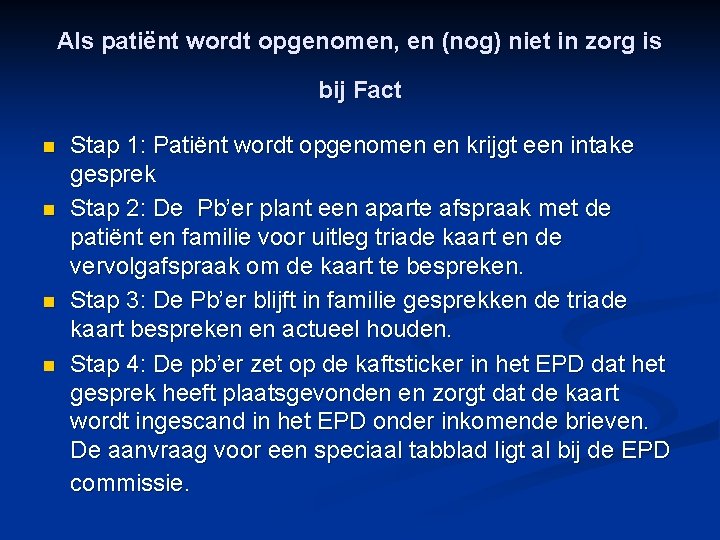 Als patiënt wordt opgenomen, en (nog) niet in zorg is bij Fact

• Stap 1: Patiënt wordt opgenomen en krijgt een intake gesprek
• Stap 2: De Pb'er plant een aparte afspraak met de patiënt en familie voor uitleg triade kaart en de vervolgafspraak om de kaart te bespreken.
• Stap 3: De Pb'er blijft in familie gesprekken de triade kaart bespreken en actueel houden.
• Stap 4: De pb'er zet op de kaftsticker in het EPD dat het gesprek heeft plaatsgevonden en zorgt dat de kaart wordt ingescand in het EPD onder inkomende brieven. De aanvraag voor een speciaal tabblad ligt al bij de EPD commissie.